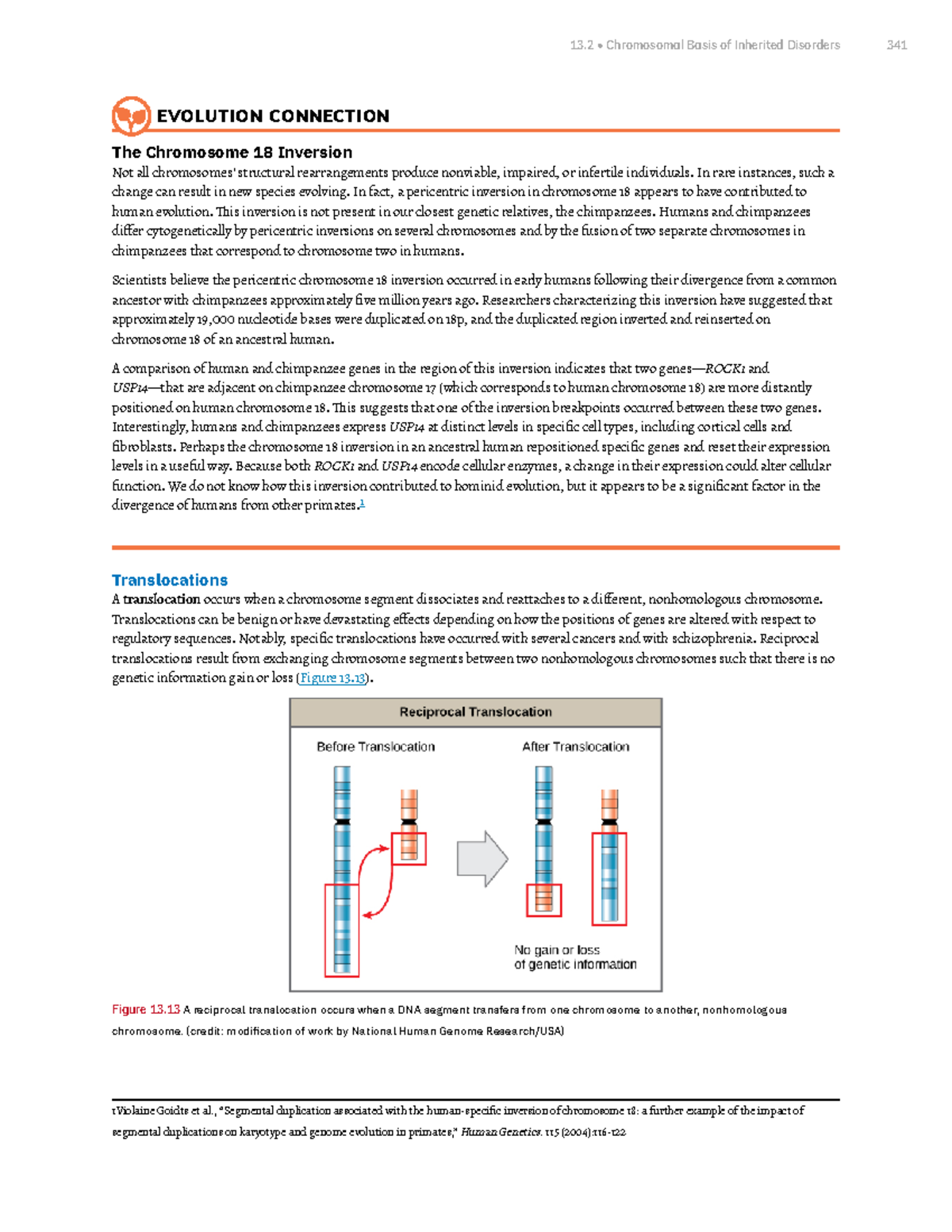 13.2 • Chromosomal Basis of Inherited Disorders 341

EVOLUTION CONNECTION

The Chromosome 18 Inversion

Not all chromosomes' structural rearrangements produce nonviable, impaired, or infertile individuals. In rare instances, such a change can result in new species evolving. In fact, a pericentric inversion in chromosome 18 appears to have contributed to human evolution. This inversion is not present in our closest genetic relatives, the chimpanzees. Humans and chimpanzees differ cytogenetically by pericentric inversions on several chromosomes and by the fusion of two separate chromosomes in chimpanzees that correspond to chromosome two in humans.

Scientists believe the pericentric chromosome 18 inversion occurred in early humans following their divergence from a common ancestor with chimpanzees approximately five million years ago. Researchers characterizing this inversion have suggested that approximately 19,000 nucleotide bases were duplicated on 18p, and the duplicated region inverted and reinserted on chromosome 18 of an ancestral human.

A comparison of human and chimpanzee genes in the region of this inversion indicates that two genes—ROCK1 and USP14—that are adjacent on chimpanzee chromosome 17 (which corresponds to human chromosome 18) are more distantly positioned on human chromosome 18. This suggests that one of the inversion breakpoints occurred between these two genes. Interestingly, humans and chimpanzees express USP14 at distinct levels in specific cell types, including cortical cells and fibroblasts. Perhaps the chromosome 18 inversion in an ancestral human repositioned specific genes and reset their expression levels in a useful way. Because both ROCK1 and USP14 encode cellular enzymes, a change in their expression could alter cellular function. We do not know how this inversion contributed to hominid evolution, but it appears to be a significant factor in the divergence of humans from other primates.1

Translocations

A translocation occurs when a chromosome segment dissociates and reattaches to a different, nonhomologous chromosome. Translocations can be benign or have devastating effects depending on how the positions of genes are altered with respect to regulatory sequences. Notably, specific translocations have occurred with several cancers and with schizophrenia. Reciprocal translocations result from exchanging chromosome segments between two nonhomologous chromosomes such that there is no genetic information gain or loss (Figure 13.13).

Reciprocal Translocation

Before Translocation

After Translocation

No gain or loss of genetic information

Figure 13.13 A reciprocal translocation occurs when a DNA segment transfers from one chromosome to another, nonhomologous chromosome. (credit: modification of work by National Human Genome Research/USA)

1Violaine Goidts et al., "Segmental duplication associated with the human-specific inversion of chromosome 18: a further example of the impact of segmental duplications on karyotype and genome evolution in primates," Human Genetics. 115 (2004):116-122